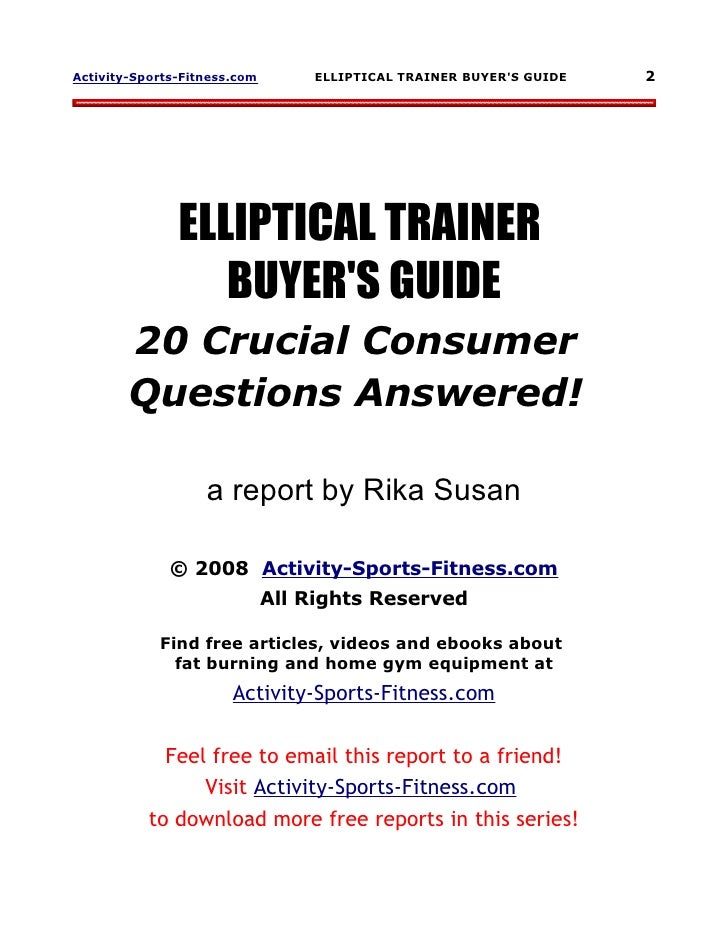 Activity-Sports-Fitness.com ELLIPTICAL TRAINER BUYER'S GUIDE 2

ELLIPTICAL TRAINER
BUYER'S GUIDE
20 Crucial Consumer
Questions Answered!

a report by Rika Susan

© 2008 Activity-Sports-Fitness.com
All Rights Reserved

Find free articles, videos and ebooks about fat burning and home gym equipment at
Activity-Sports-Fitness.com

Feel free to email this report to a friend!
Visit Activity-Sports-Fitness.com
to download more free reports in this series!